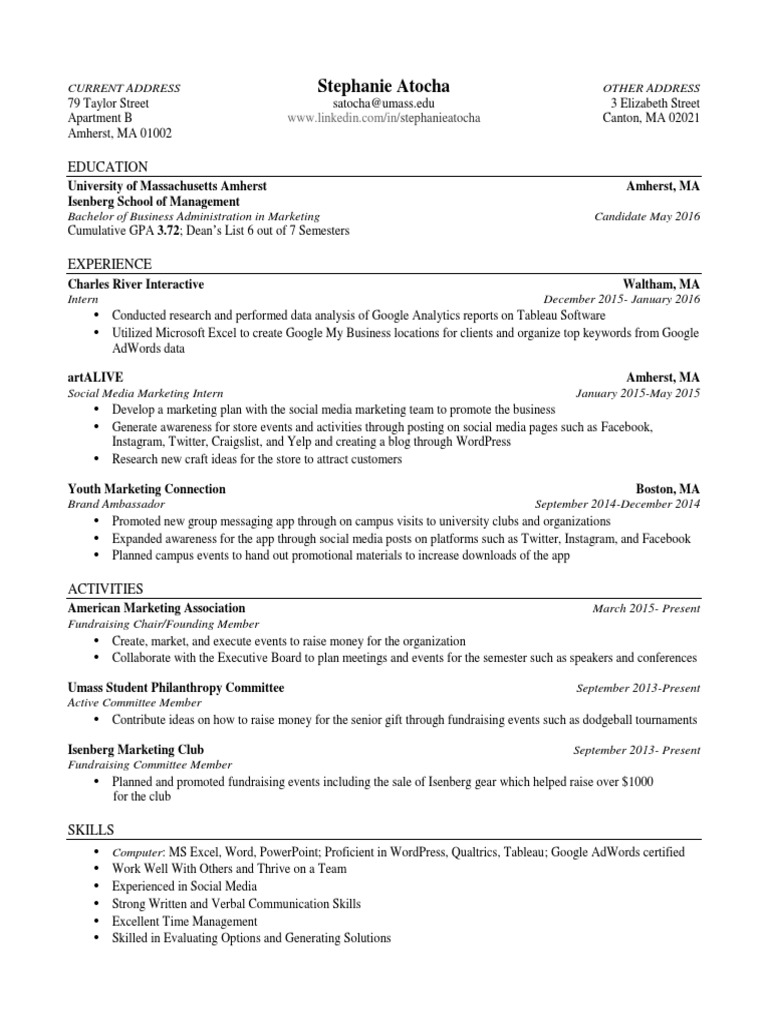 CURRENT ADDRESS
79 Taylor Street
Apartment B
Amherst, MA 01002

Stephanie Atocha
satocha@umass.edu
www.linkedin.com/in/stephanieatocha

OTHER ADDRESS
3 Elizabeth Street
Canton, MA 02021

EDUCATION

University of Massachusetts Amherst
Amherst, MA
Isenberg School of Management
Bachelor of Business Administration in Marketing
Candidate May 2016
Cumulative GPA 3.72; Dean's List 6 out of 7 Semesters

EXPERIENCE

Charles River Interactive
Waltham, MA
Intern
December 2015- January 2016
• Conducted research and performed data analysis of Google Analytics reports on Tableau Software
• Utilized Microsoft Excel to create Google My Business locations for clients and organize top keywords from Google AdWords data

artALIVE
Amherst, MA
Social Media Marketing Intern
January 2015-May 2015
• Develop a marketing plan with the social media marketing team to promote the business
• Generate awareness for store events and activities through posting on social media pages such as Facebook, Instagram, Twitter, Craigslist, and Yelp and creating a blog through WordPress
• Research new craft ideas for the store to attract customers

Youth Marketing Connection
Boston, MA
Brand Ambassador
September 2014-December 2014
• Promoted new group messaging app through on campus visits to university clubs and organizations
• Expanded awareness for the app through social media posts on platforms such as Twitter, Instagram, and Facebook
• Planned campus events to hand out promotional materials to increase downloads of the app

ACTIVITIES

American Marketing Association
March 2015- Present
Fundraising Chair/Founding Member
• Create, market, and execute events to raise money for the organization
• Collaborate with the Executive Board to plan meetings and events for the semester such as speakers and conferences

Umass Student Philanthropy Committee
September 2013-Present
Active Committee Member
• Contribute ideas on how to raise money for the senior gift through fundraising events such as dodgeball tournaments

Isenberg Marketing Club
September 2013- Present
Fundraising Committee Member
• Planned and promoted fundraising events including the sale of Isenberg gear which helped raise over $1000 for the club

SKILLS

• Computer: MS Excel, Word, PowerPoint; Proficient in WordPress, Qualtrics, Tableau; Google AdWords certified
• Work Well With Others and Thrive on a Team
• Experienced in Social Media
• Strong Written and Verbal Communication Skills
• Excellent Time Management
• Skilled in Evaluating Options and Generating Solutions